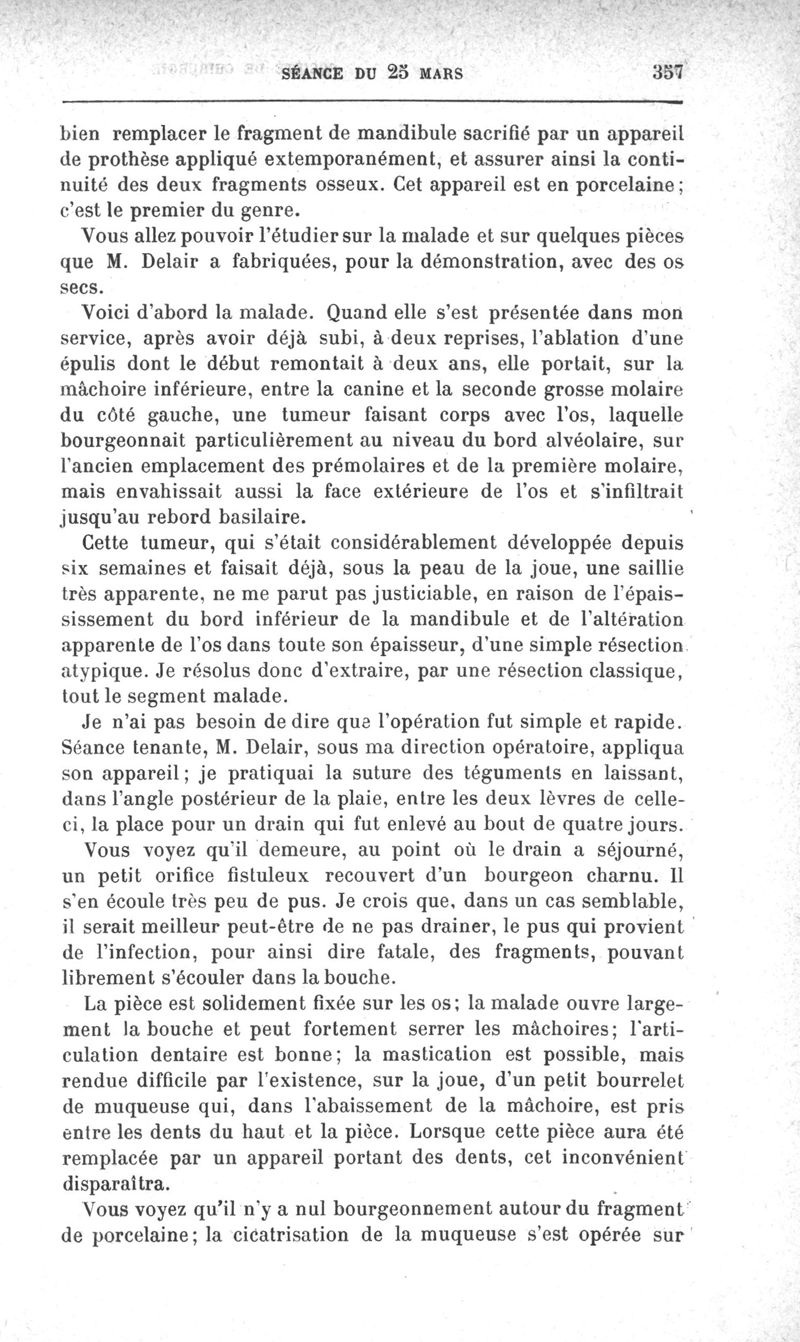 SÉANCE DU 25 MARS 357

bien remplacer le fragment de mandibule sacrifié par un appareil de prothèse appliqué extemporanément, et assurer ainsi la continuité des deux fragments osseux. Cet appareil est en porcelaine; c'est le premier du genre.

Vous allez pouvoir l'étudier sur la malade et sur quelques pièces que M. Delair a fabriquées, pour la démonstration, avec des os secs.

Voici d'abord la malade. Quand elle s'est présentée dans mon service, après avoir déjà subi, à deux reprises, l'ablation d'une épulis dont le début remontait à deux ans, elle portait, sur la mâchoire inférieure, entre la canine et la seconde grosse molaire du côté gauche, une tumeur faisant corps avec l'os, laquelle bourgeonnait particulièrement au niveau du bord alvéolaire, sur l'ancien emplacement des prémolaires et de la première molaire, mais envahissait aussi la face extérieure de l'os et s'infiltrait jusqu'au rebord basilaire.

Cette tumeur, qui s'était considérablement développée depuis six semaines et faisait déjà, sous la peau de la joue, une saillie très apparente, ne me parut pas justiciable, en raison de l'épaississement du bord inférieur de la mandibule et de l'altération apparente de l'os dans toute son épaisseur, d'une simple résection atypique. Je résolus donc d'extraire, par une résection classique, tout le segment malade.

Je n'ai pas besoin de dire que l'opération fut simple et rapide. Séance tenante, M. Delair, sous ma direction opératoire, appliqua son appareil; je pratiquai la suture des téguments en laissant, dans l'angle postérieur de la plaie, entre les deux lèvres de celle-ci, la place pour un drain qui fut enlevé au bout de quatre jours.

Vous voyez qu'il demeure, au point où le drain a séjourné, un petit orifice fistuleux recouvert d'un bourgeon charnu. Il s'en écoule très peu de pus. Je crois que, dans un cas semblable, il serait meilleur peut-être de ne pas drainer, le pus qui provient de l'infection, pour ainsi dire fatale, des fragments, pouvant librement s'écouler dans la bouche.

La pièce est solidement fixée sur les os; la malade ouvre largement la bouche et peut fortement serrer les mâchoires; l'articulation dentaire est bonne; la mastication est possible, mais rendue difficile par l'existence, sur la joue, d'un petit bourrelet de muqueuse qui, dans l'abaissement de la mâchoire, est pris entre les dents du haut et la pièce. Lorsque cette pièce aura été remplacée par un appareil portant des dents, cet inconvénient disparaîtra.

Vous voyez qu'il n'y a nul bourgeonnement autour du fragment de porcelaine; la cicatrisation de la muqueuse s'est opérée sur